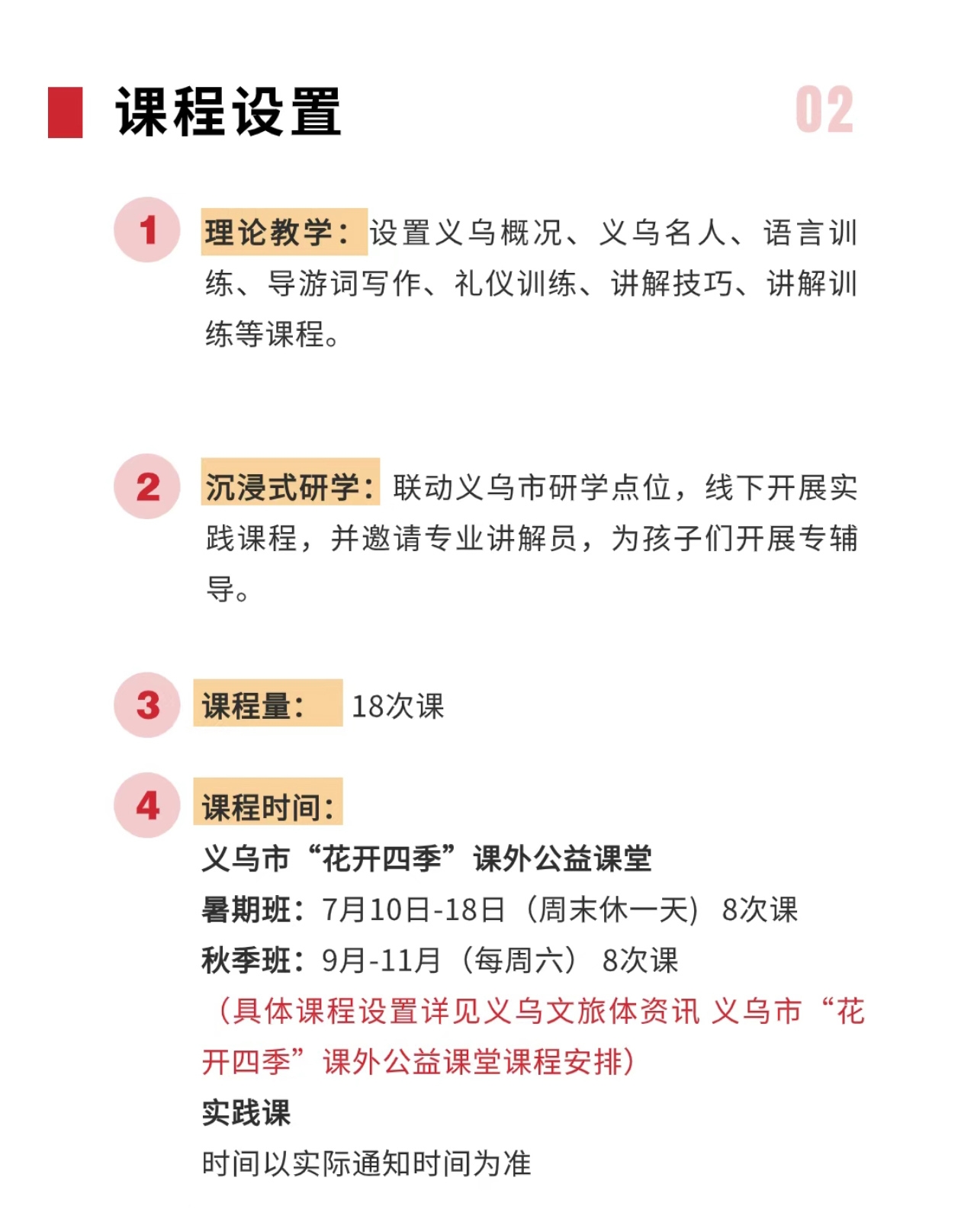 课程设置

02

1 理论教学：设置义乌概况、义乌名人、语言训练、导游词写作、礼仪训练、讲解技巧、讲解训练等课程。

2 沉浸式研学：联动义乌市研学点位，线下开展实践课程，并邀请专业讲解员，为孩子们开展专辅导。

3 课程量： 18次课

4 课程时间：
义乌市“花开四季”课外公益课堂
暑期班：7月10日-18日（周末休一天） 8次课
秋季班：9月-11月（每周六） 8次课
（具体课程设置详见义乌文旅体资讯 义乌市“花开四季”课外公益课堂课程安排）
实践课
时间以实际通知时间为准